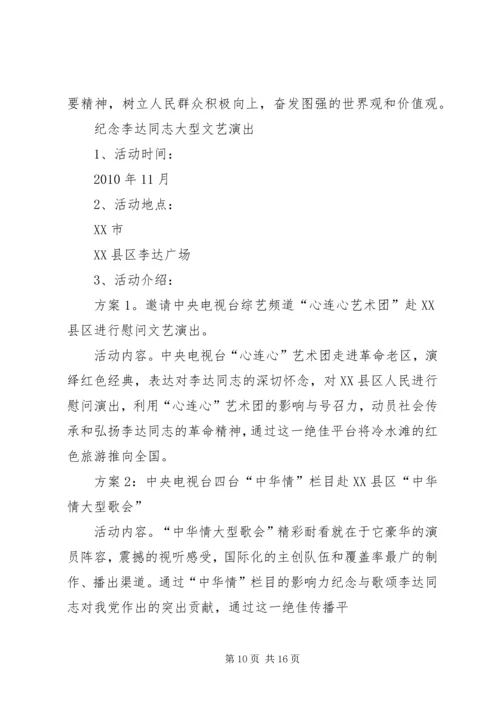 要精神，树立人民群众积极向上，奋发图强的世界观和价值观。

纪念李达同志大型文艺演出

1、活动时间：

2010年11月

2、活动地点：

XX市

XX县区李达广场

3、活动介绍：

方案1。邀请中央电视台综艺频道“心连心艺术团”赴XX县区进行慰问文艺演出。

活动内容。中央电视台“心连心”艺术团走进革命老区，演绎红色经典，表达对李达同志的深切怀念，对XX县区人民进行慰问演出，利用“心连心”艺术团的影响与号召力，动员社会传承和弘扬李达同志的革命精神，通过这一绝佳平台将冷水滩的红色旅游推向全国。

方案2：中央电视台四台“中华情”栏目赴XX县区“中华情大型歌会”

活动内容。“中华情大型歌会”精彩耐看就在于它豪华的演员阵容，震撼的视听感受，国际化的主创队伍和覆盖率最广的制作、播出渠道。通过“中华情”栏目的影响力纪念与歌颂李达同志对我党作出的突出贡献，通过这一绝佳传播平

第10页 共16页